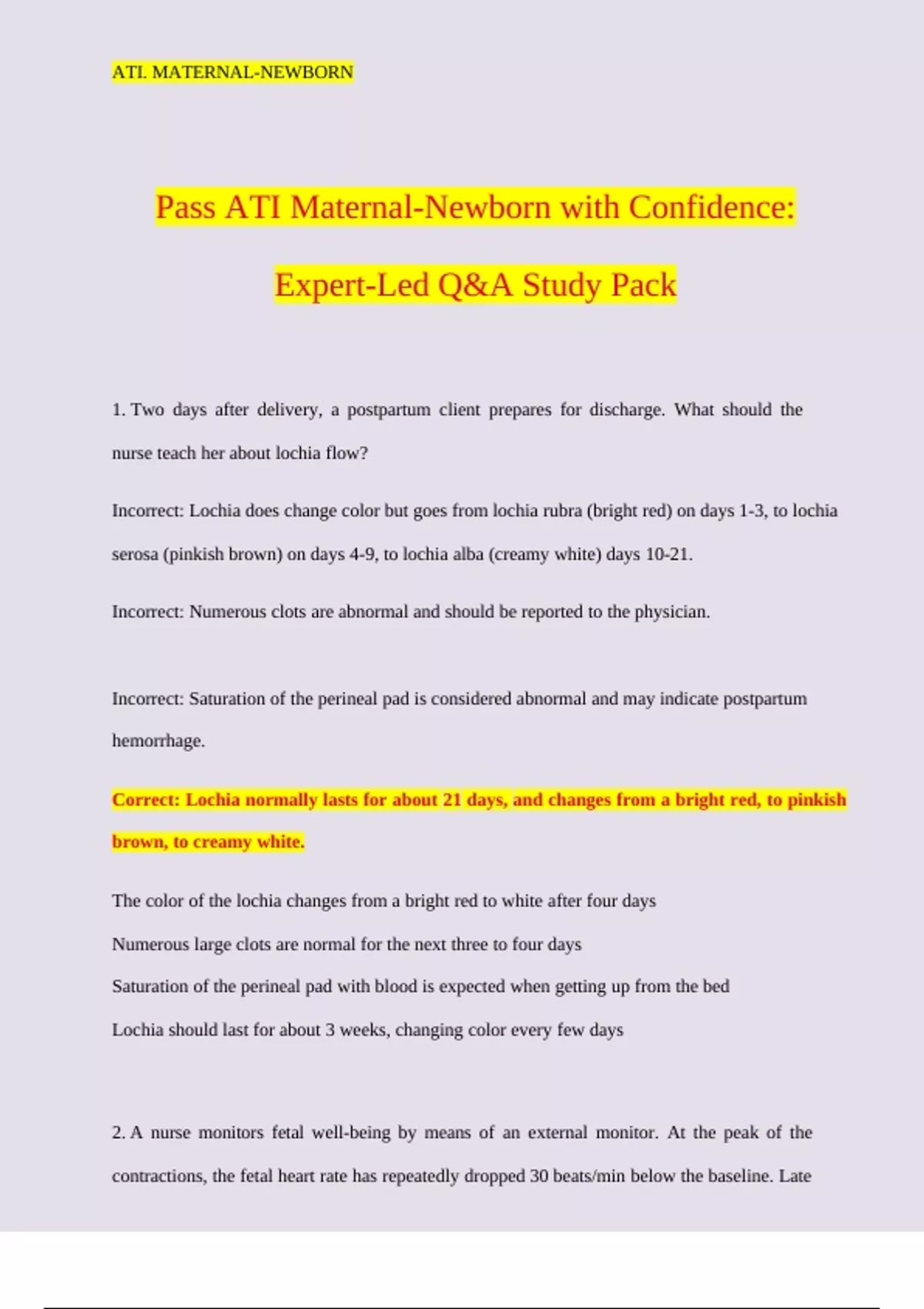 ATI. MATERNAL-NEWBORN

Pass ATI Maternal-Newborn with Confidence: Expert-Led Q&A Study Pack

1. Two days after delivery, a postpartum client prepares for discharge. What should the nurse teach her about lochia flow?

Incorrect: Lochia does change color but goes from lochia rubra (bright red) on days 1-3, to lochia serosa (pinkish brown) on days 4-9, to lochia alba (creamy white) days 10-21.

Incorrect: Numerous clots are abnormal and should be reported to the physician.

Incorrect: Saturation of the perineal pad is considered abnormal and may indicate postpartum hemorrhage.

Correct: Lochia normally lasts for about 21 days, and changes from a bright red, to pinkish brown, to creamy white.

The color of the lochia changes from a bright red to white after four days

Numerous large clots are normal for the next three to four days

Saturation of the perineal pad with blood is expected when getting up from the bed

Lochia should last for about 3 weeks, changing color every few days

2. A nurse monitors fetal well-being by means of an external monitor. At the peak of the contractions, the fetal heart rate has repeatedly dropped 30 beats/min below the baseline. Late